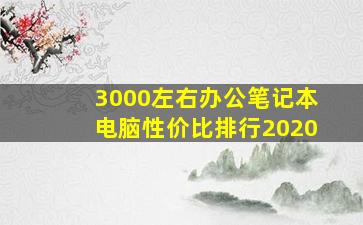 3000左右办公笔记本电脑性价比排行2020